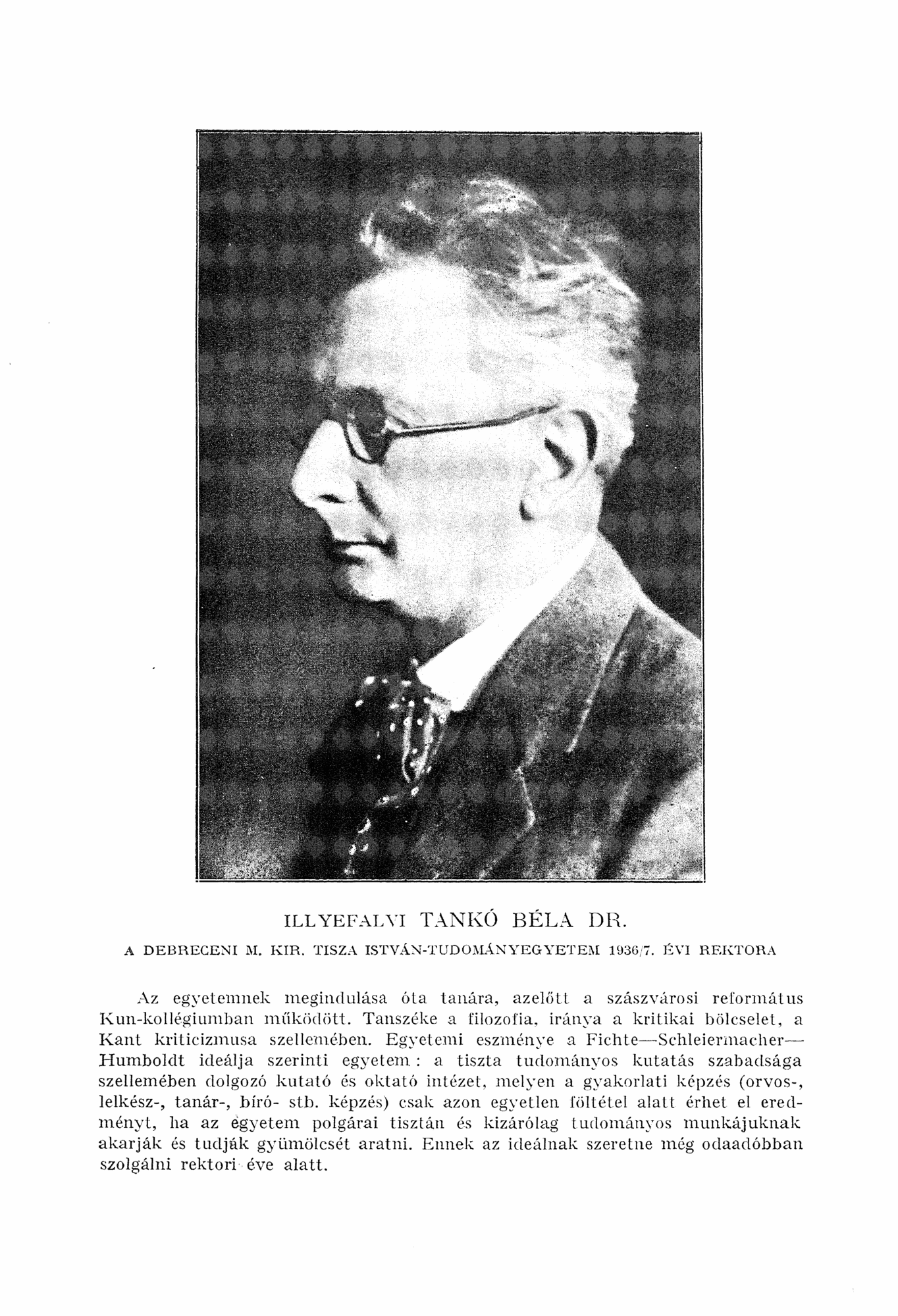 ILLYEFALVI TANKÓ BÉLA DR.

A DEBRECENI M. KIR. TISZA ISTVÁN-TUDOMÁNYEGYETEM 1936/7. ÉVI REKTORA

Az egyetemnek megindulása óta tanára, azelőtt a szászvárosi református Kun-kollégiumban működött. Tanszéke a filozofia, iránya a kritikai bölcselet, a Kant kriticizmusa szellemében. Egyetemi eszménye a Fichte—Schleiermacher—Humboldt ideálja szerinti egyetem: a tiszta tudományos kutatás szabadsága szellemében dolgozó kutató és oktató intézet, melyen a gyakorlati képzés (orvos-, lelkész-, tanár-, bíró- stb. képzés) csak azon egyetlen föltétel alatt érhet el eredményt, ha az egyetem polgárai tisztán és kizárólag tudományos munkájuknak akarják és tudják gyümölcsét aratni. Ennek az ideálnak szeretne még odaadóbban szolgálni rektori éve alatt.